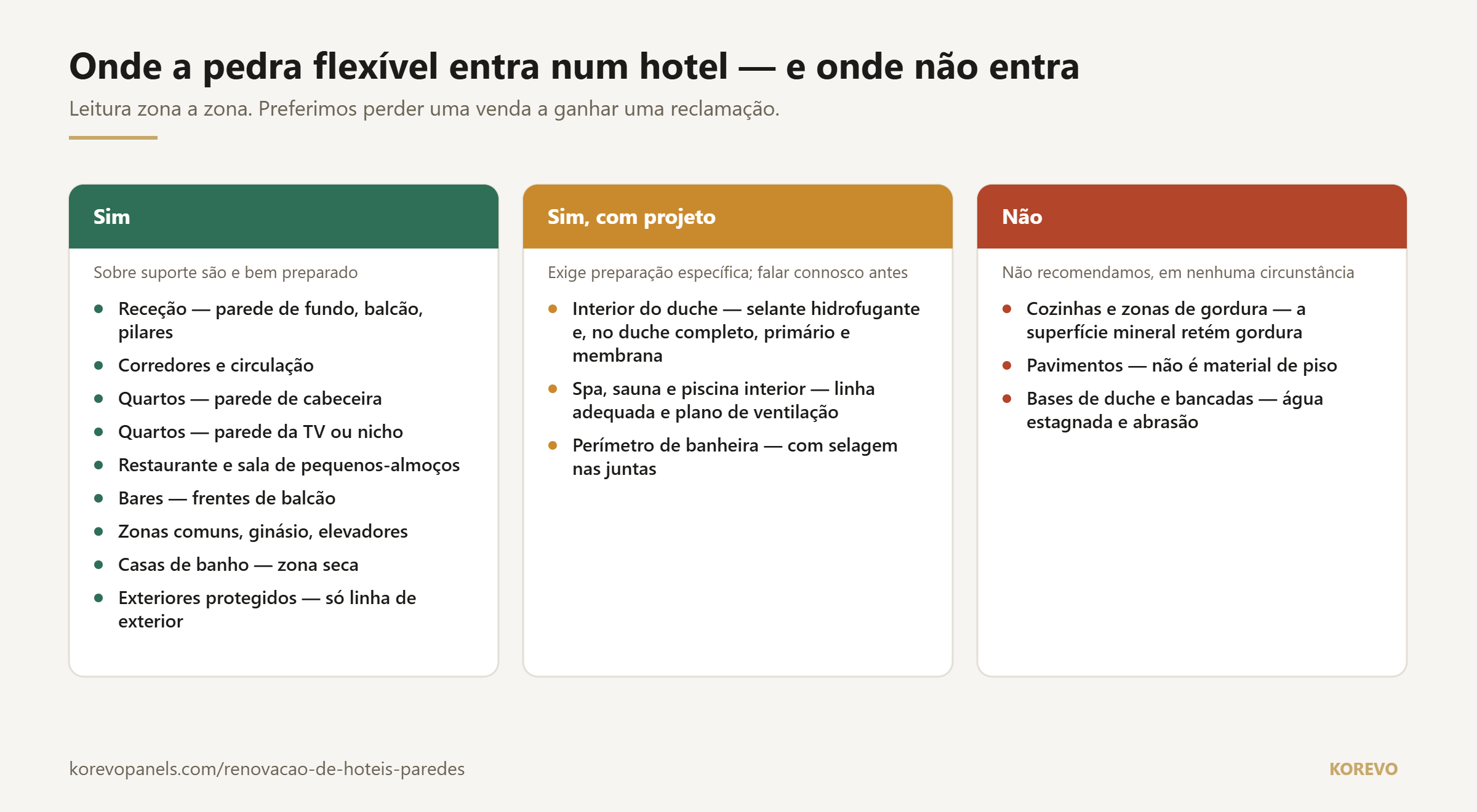 Onde a pedra flexível entra num hotel — e onde não entra

Leitura zona a zona. Preferimos perder uma venda a ganhar uma reclamação.

Sim

Sobre suporte são e bem preparado

- Receção — parede de fundo, balcão, pilares
- Corredores e circulação
- Quartos — parede de cabeceira
- Quartos — parede da TV ou nicho
- Restaurante e sala de pequenos-almoços
- Bares — frentes de balcão
- Zonas comuns, ginásio, elevadores
- Casas de banho — zona seca
- Exteriores protegidos — só linha de exterior

Sim, com projeto

Exige preparação específica; falar connosco antes

- Interior do duche — selante hidrofugante e, no duche completo, primário e membrana
- Spa, sauna e piscina interior — linha adequada e plano de ventilação
- Perímetro de banheira — com selagem nas juntas

Não

Não recomendamos, em nenhuma circunstância

- Cozinhas e zonas de gordura — a superfície mineral retém gordura
- Pavimentos — não é material de piso
- Bases de duche e bancadas — água estagnada e abrasão

korevopanels.com/renovacao-de-hoteis-paredes

KOREVO